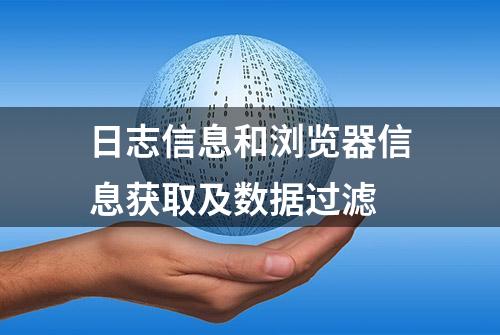 日志信息和浏览器信息获取及数据过滤